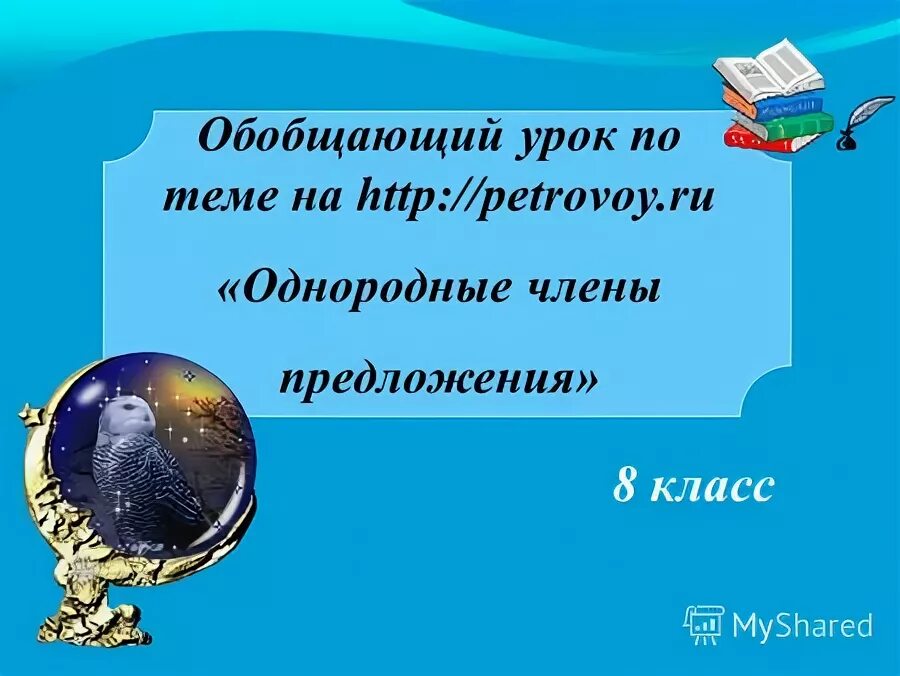 Обобщающий урок по теме на http://petrovoy.ru

«Однородные члены предложения»

8 класс

MyShared